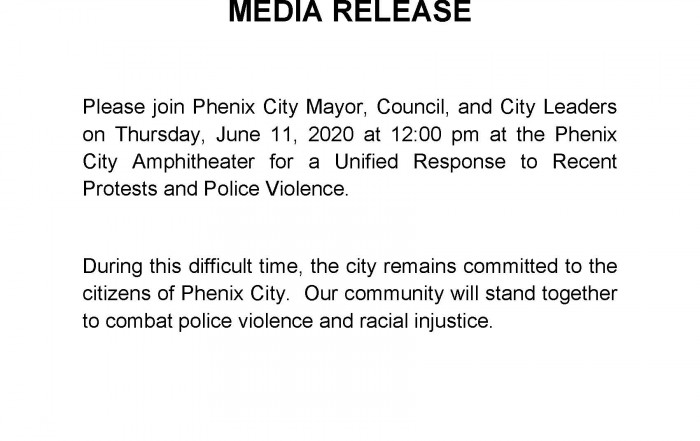 MEDIA RELEASE

Please join Phenix City Mayor, Council, and City Leaders on Thursday, June 11, 2020 at 12:00 pm at the Phenix City Amphitheater for a Unified Response to Recent Protests and Police Violence.

During this difficult time, the city remains committed to the citizens of Phenix City. Our community will stand together to combat police violence and racial injustice.